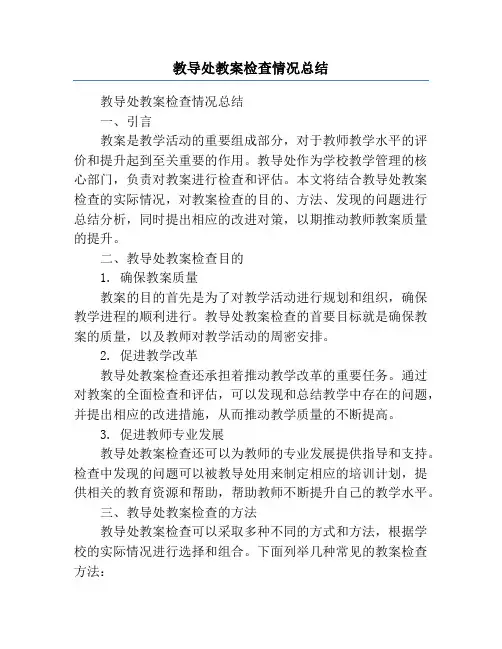 教导处教案检查情况总结

教导处教案检查情况总结

一、引言

教案是教学活动的重要组成部分，对于教师教学水平的评价和提升起到至关重要的作用。教导处作为学校教学管理的核心部门，负责对教案进行检查和评估。本文将结合教导处教案检查的实际情况，对教案检查的目的、方法、发现的问题进行总结分析，同时提出相应的改进对策，以期推动教师教案质量的提升。

二、教导处教案检查目的

1. 确保教案质量

教案的目的首先是为了对教学活动进行规划和组织，确保教学进程的顺利进行。教导处教案检查的首要目标就是确保教案的质量，以及教师对教学活动的周密安排。

2. 促进教学改革

教导处教案检查还承担着推动教学改革的重要任务。通过对教案的全面检查和评估，可以发现和总结教学中存在的问题，并提出相应的改进措施，从而推动教学质量的不断提高。

3. 促进教师专业发展

教导处教案检查还可以为教师的专业发展提供指导和支持。检查中发现的问题可以被教导处用来制定相应的培训计划，提供相关的教育资源和帮助，帮助教师不断提升自己的教学水平。

三、教导处教案检查的方法

教导处教案检查可以采取多种不同的方式和方法，根据学校的实际情况进行选择和组合。下面列举几种常见的教案检查方法：